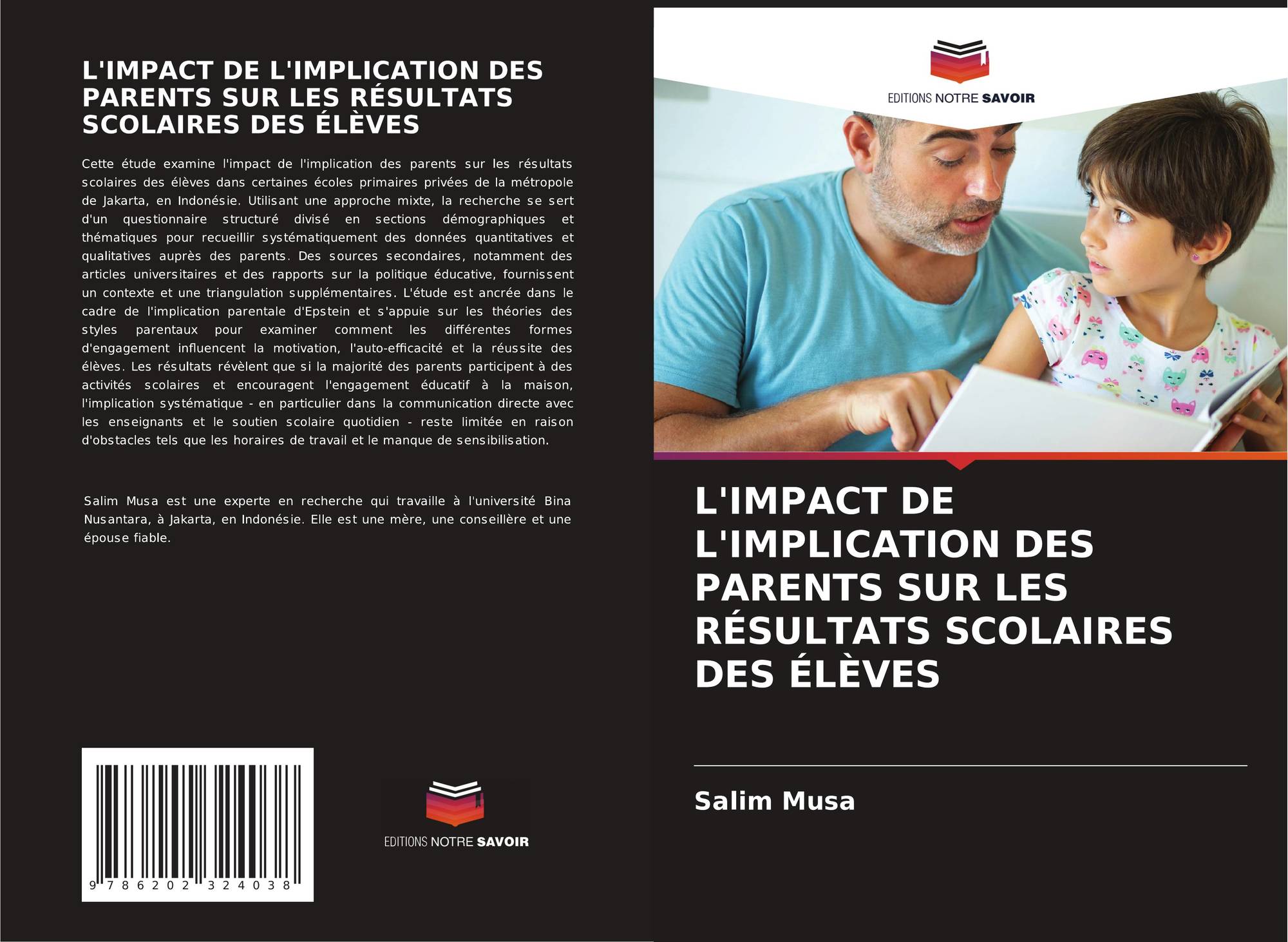 L'IMPACT DE L'IMPLICATION DES PARENTS SUR LES RÉSULTATS SCOLAIRES DES ÉLÈVES

Cette étude examine l'impact de l'implication des parents sur les résultats scolaires des élèves dans certaines écoles primaires privées de la métropole de Jakarta, en Indonésie. Utilisant une approche mixte, la recherche se sert d'un questionnaire structuré divisé en sections démographiques et thématiques pour recueillir systématiquement des données quantitatives et qualitatives auprès des parents. Des sources secondaires, notamment des articles universitaires et des rapports sur la politique éducative, fournissent un contexte et une triangulation supplémentaires. L'étude est ancrée dans le cadre de l'implication parentale d'Epstein et s'appuie sur les théories des styles parentaux pour examiner comment les différentes formes d'engagement influencent la motivation, l'auto-efficacité et la réussite des élèves. Les résultats révèlent que si la majorité des parents participent à des activités scolaires et encouragent l'engagement éducatif à la maison, l'implication systématique - en particulier dans la communication directe avec les enseignants et le soutien scolaire quotidien - reste limitée en raison d'obstacles tels que les horaires de travail et le manque de sensibilisation.

Salim Musa est une experte en recherche qui travaille à l'université Bina Nusantara, à Jakarta, en Indonésie. Elle est une mère, une conseillère et une épouse fiable.

9 786202 324038

EDITIONS NOTRE SAVOIR

EDITIONS NOTRE SAVOIR

L'IMPACT DE L'IMPLICATION DES PARENTS SUR LES RÉSULTATS SCOLAIRES DES ÉLÈVES

Salim Musa